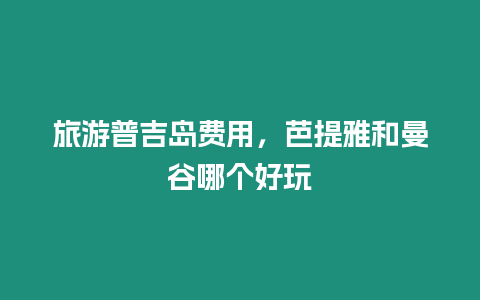 旅游普吉岛费用，芭提雅和曼谷哪个好玩